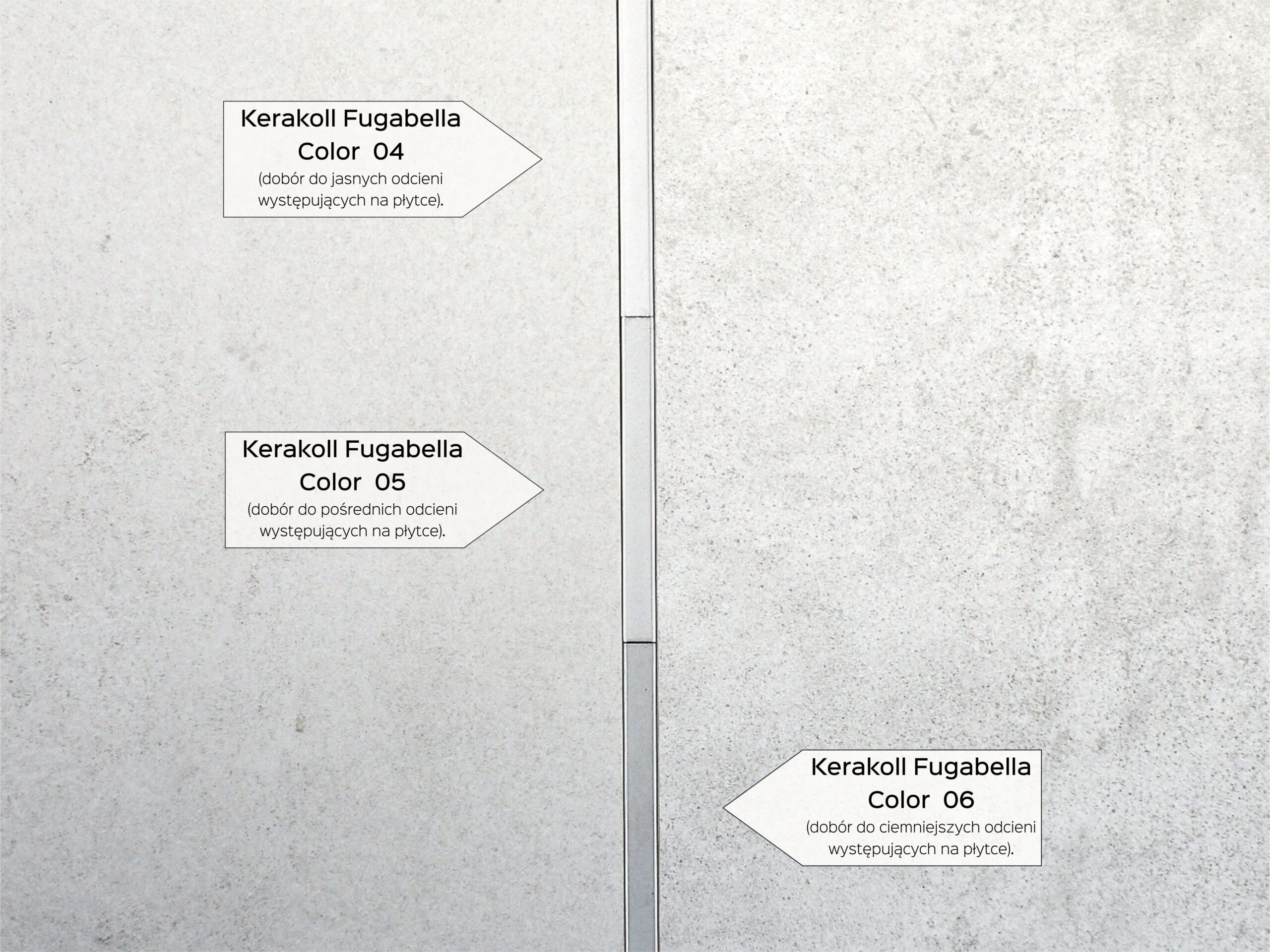 Kerakoll Fugabella Color 04
(dobór do jasnych odcieni występujących na płytce).

Kerakoll Fugabella Color 05
(dobór do pośrednich odcieni występujących na płytce).

Kerakoll Fugabella Color 06
(dobór do ciemniejszych odcieni występujących na płytce).